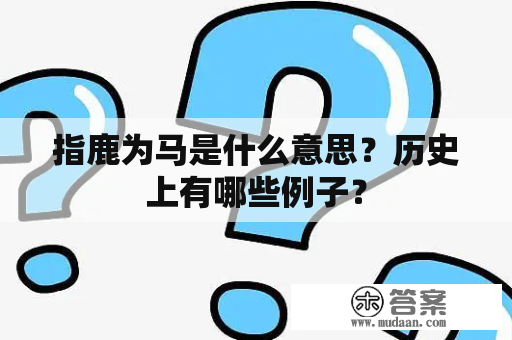 指鹿为马是什么意思？历史上有哪些例子？

木 答案
www.mudaan.com